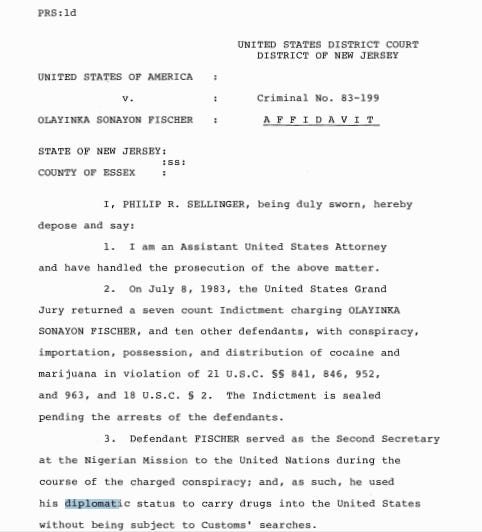 PRS:ld

UNITED STATES DISTRICT COURT
DISTRICT OF NEW JERSEY

UNITED STATES OF AMERICA :
v. : Criminal No. 83-199
OLAYINKA SONAYON FISCHER : A F F I D A V I T

STATE OF NEW JERSEY:
:ss:
COUNTY OF ESSEX :

I, PHILIP R. SELLINGER, being duly sworn, hereby depose and say:

1. I am an Assistant United States Attorney and have handled the prosecution of the above matter.

2. On July 8, 1983, the United States Grand Jury returned a seven count Indictment charging OLAYINKA SONAYON FISCHER, and ten other defendants, with conspiracy, importation, possession, and distribution of cocaine and marijuana in violation of 21 U.S.C. §§ 841, 846, 952, and 963, and 18 U.S.C. § 2. The Indictment is sealed pending the arrests of the defendants.

3. Defendant FISCHER served as the Second Secretary at the Nigerian Mission to the United Nations during the course of the charged conspiracy; and, as such, he used his diplomatic status to carry drugs into the United States without being subject to Customs' searches.